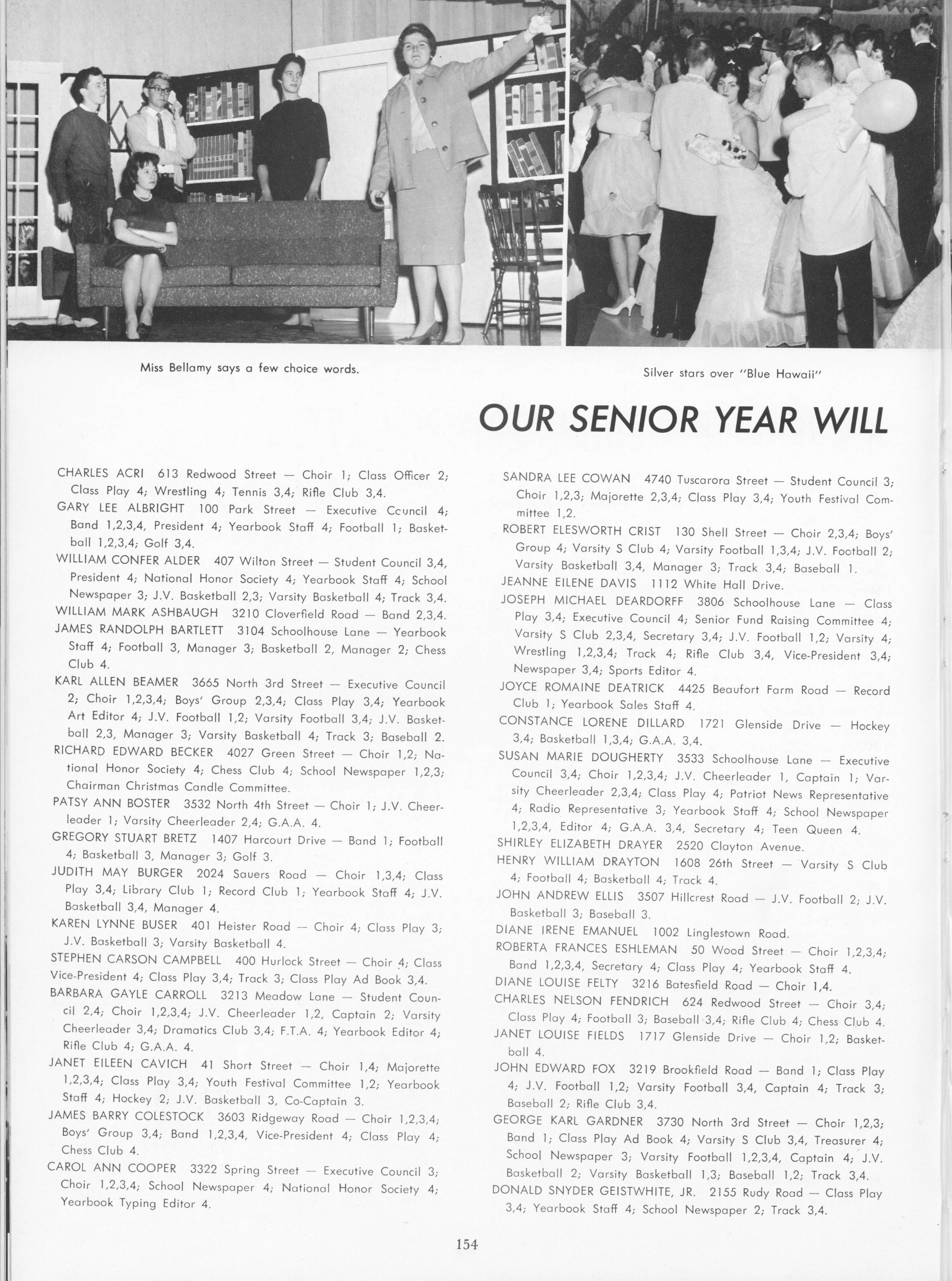 Miss Bellamy says a few choice words.

Silver stars over "Blue Hawaii"

OUR SENIOR YEAR WILL

CHARLES ACRI 613 Redwood Street — Choir 1; Class Officer 2; Class Play 4; Wrestling 4; Tennis 3,4; Rifle Club 3,4.

GARY LEE ALBRIGHT 100 Park Street — Executive Council 4; Band 1,2,3,4, President 4; Yearbook Staff 4; Football 1; Basketball 1,2,3,4; Golf 3,4.

WILLIAM CONFER ALDER 407 Wilton Street — Student Council 3,4, President 4; National Honor Society 4; Yearbook Staff 4; School Newspaper 3; J.V. Basketball 2,3; Varsity Basketball 4; Track 3,4.

WILLIAM MARK ASHBAUGH 3210 Cloverfield Road — Band 2,3,4.

JAMES RANDOLPH BARTLETT 3104 Schoolhouse Lane — Yearbook Staff 4; Football 3, Manager 3; Basketball 2, Manager 2; Chess Club 4.

KARL ALLEN BEAMER 3665 North 3rd Street — Executive Council 2; Choir 1,2,3,4; Boys' Group 2,3,4; Class Play 3,4; Yearbook Art Editor 4; J.V. Football 1,2; Varsity Football 3,4; J.V. Basketball 2,3, Manager 3; Varsity Basketball 4; Track 3; Baseball 2.

RICHARD EDWARD BECKER 4027 Green Street — Choir 1,2; National Honor Society 4; Chess Club 4; School Newspaper 1,2,3; Chairman Christmas Candle Committee.

PATSY ANN BOSTER 3532 North 4th Street — Choir 1; J.V. Cheerleader 1; Varsity Cheerleader 2,4; G.A.A. 4.

GREGORY STUART BRETZ 1407 Harcourt Drive — Band 1; Football 4; Basketball 3, Manager 3; Golf 3.

JUDITH MAY BURGER 2024 Sauers Road — Choir 1,3,4; Class Play 3,4; Library Club 1; Record Club 1; Yearbook Staff 4; J.V. Basketball 3,4, Manager 4.

KAREN LYNNE BUSER 401 Heister Road — Choir 4; Class Play 3; J.V. Basketball 3; Varsity Basketball 4.

STEPHEN CARSON CAMPBELL 400 Hurlock Street — Choir 4; Class Vice-President 4; Class Play 3,4; Track 3; Class Play Ad Book 3,4.

BARBARA GAYLE CARROLL 3213 Meadow Lane — Student Council 2,4; Choir 1,2,3,4; J.V. Cheerleader 1,2, Captain 2; Varsity Cheerleader 3,4; Dramatics Club 3,4; F.T.A. 4; Yearbook Editor 4; Rifle Club 4; G.A.A. 4.

JANET EILEEN CAVICH 41 Short Street — Choir 1,4; Majorette 1,2,3,4; Class Play 3,4; Youth Festival Committee 1,2; Yearbook Staff 4; Hockey 2; J.V. Basketball 3, Co-Captain 3.

JAMES BARRY COLESTOCK 3603 Ridgeway Road — Choir 1,2,3,4; Boys' Group 3,4; Band 1,2,3,4, Vice-President 4; Class Play 4; Chess Club 4.

CAROL ANN COOPER 3322 Spring Street — Executive Council 3; Choir 1,2,3,4; School Newspaper 4; National Honor Society 4; Yearbook Typing Editor 4.

SANDRA LEE COWAN 4740 Tuscarora Street — Student Council 3; Choir 1,2,3; Majorette 2,3,4; Class Play 3,4; Youth Festival Committee 1,2.

ROBERT ELESWORTH CRIST 130 Shell Street — Choir 2,3,4; Boys' Group 4; Varsity S Club 4; Varsity Football 1,3,4; J.V. Football 2; Varsity Basketball 3,4, Manager 3; Track 3,4; Baseball 1.

JEANNE EILENE DAVIS 1112 White Hall Drive.

JOSEPH MICHAEL DEARDORFF 3806 Schoolhouse Lane — Class Play 3,4; Executive Council 4; Senior Fund Raising Committee 4; Varsity S Club 2,3,4, Secretary 3,4; J.V. Football 1,2; Varsity 4; Wrestling 1,2,3,4; Track 4; Rifle Club 3,4, Vice-President 3,4; Newspaper 3,4; Sports Editor 4.

JOYCE ROMAINE DEATRICK 4425 Beaufort Farm Road — Record Club 1; Yearbook Sales Staff 4.

CONSTANCE LORENE DILLARD 1721 Glenside Drive — Hockey 3,4; Basketball 1,3,4; G.A.A. 3,4.

SUSAN MARIE DOUGHERTY 3533 Schoolhouse Lane — Executive Council 3,4; Choir 1,2,3,4; J.V. Cheerleader 1, Captain 1; Varsity Cheerleader 2,3,4; Class Play 4; Patriot News Representative 4; Radio Representative 3; Yearbook Staff 4; School Newspaper 1,2,3,4, Editor 4; G.A.A. 3,4, Secretary 4; Teen Queen 4.

SHIRLEY ELIZABETH DRAYER 2520 Clayton Avenue.

HENRY WILLIAM DRAYTON 1608 26th Street — Varsity S Club 4; Football 4; Basketball 4; Track 4.

JOHN ANDREW ELLIS 3507 Hillcrest Road — J.V. Football 2; J.V. Basketball 3; Baseball 3.

DIANE IRENE EMANUEL 1002 Linglestown Road.

ROBERTA FRANCES ESHLEMAN 50 Wood Street — Choir 1,2,3,4; Band 1,2,3,4, Secretary 4; Class Play 4; Yearbook Staff 4.

DIANE LOUISE FELTY 3216 Batesfield Road — Choir 1,4.

CHARLES NELSON FENDRICH 624 Redwood Street — Choir 3,4; Class Play 4; Football 3; Baseball 3,4; Rifle Club 4; Chess Club 4.

JANET LOUISE FIELDS 1717 Glenside Drive — Choir 1,2; Basketball 4.

JOHN EDWARD FOX 3219 Brookfield Road — Band 1; Class Play 4; J.V. Football 1,2; Varsity Football 3,4, Captain 4; Track 3; Baseball 2; Rifle Club 3,4.

GEORGE KARL GARDNER 3730 North 3rd Street — Choir 1,2,3; Band 1; Class Play Ad Book 4; Varsity S Club 3,4, Treasurer 4; School Newspaper 3; Varsity Football 1,2,3,4, Captain 4; J.V. Basketball 2; Varsity Basketball 1,3; Baseball 1,2; Track 3,4.

DONALD SNYDER GEISTWHITE, JR. 2155 Rudy Road — Class Play 3,4; Yearbook Staff 4; School Newspaper 2; Track 3,4.

154